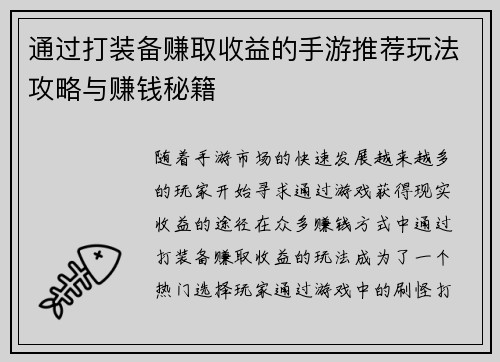 通过打装备赚取收益的手游推荐玩法攻略与赚钱秘籍

随着手游市场的快速发展越来越多的玩家开始寻求通过游戏获得现实收益的途径在众多赚钱方式中通过打装备赚取收益的玩法成为了一个热门选择玩家通过游戏中的刷怪打